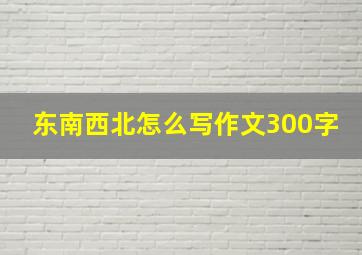 东南西北怎么写作文300字